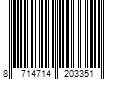 8 714714 203351